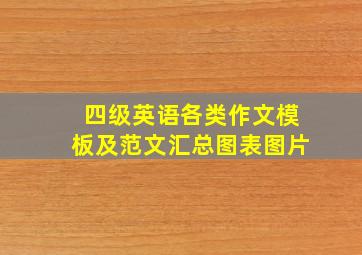 四级英语各类作文模板及范文汇总图表图片